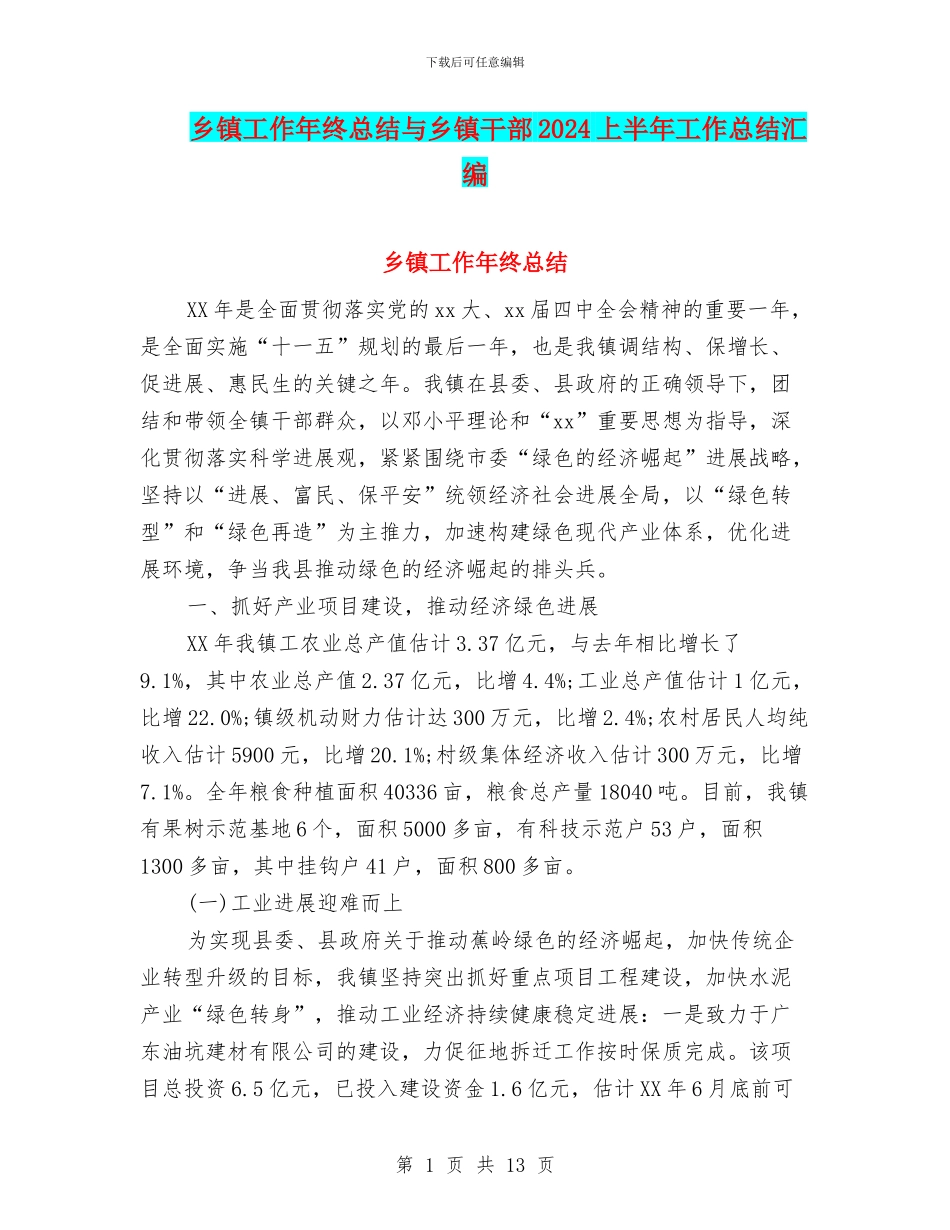 下载后可任意编辑

乡镇工作年终总结与乡镇干部2024上半年工作总结汇编

乡镇工作年终总结

XX年是全面贯彻落实党的xx大、xx届四中全会精神的重要一年，是全面实施“十一五”规划的最后一年，也是我镇调结构、保增长、促进展、惠民生的关键之年。我镇在县委、县政府的正确领导下，团结和带领全镇干部群众，以邓小平理论和“xx”重要思想为指导，深化贯彻落实科学进展观，紧紧围绕市委“绿色的经济崛起”进展战略，坚持以“进展、富民、保平安”统领经济社会进展全局，以“绿色转型”和“绿色再造”为主推力，加速构建绿色现代产业体系，优化进展环境，争当我县推动绿色的经济崛起的排头兵。

一、抓好产业项目建设，推动经济绿色进展

XX年我镇工农业总产值估计3.37亿元，与去年相比增长了9.1%，其中农业总产值2.37亿元，比增4.4%;工业总产值估计1亿元，比增22.0%;镇级机动财力估计达300万元，比增2.4%;农村居民人均纯收入估计5900元，比增20.1%;村级集体经济收入估计300万元，比增7.1%。全年粮食种植面积40336亩，粮食总产量18040吨。目前，我镇有果树示范基地6个，面积5000多亩，有科技示范户53户，面积1300多亩，其中挂钩户41户，面积800多亩。

(一)工业进展迎难而上

为实现县委、县政府关于推动蕉岭绿色的经济崛起，加快传统企业转型升级的目标，我镇坚持突出抓好重点项目工程建设，加快水泥产业“绿色转身”，推动工业经济持续健康稳定进展：一是致力于广东油坑建材有限公司的建设，力促征地拆迁工作按时保质完成。该项目总投资6.5亿元，已投入建设资金1.6亿元，估计XX年6月底前可

第 1 页 共 13 页